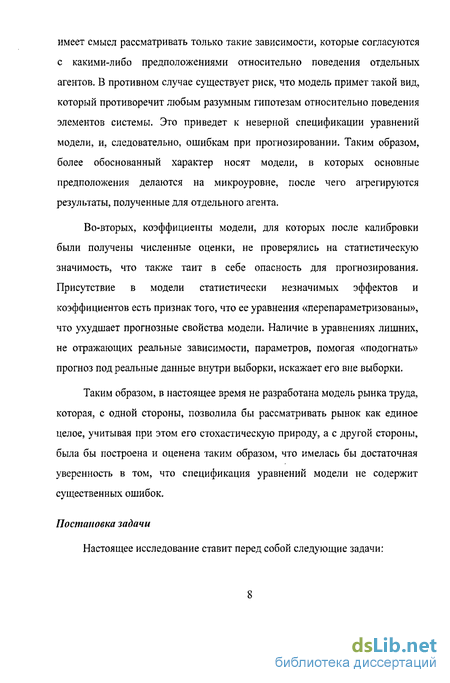 имеет смысл рассматривать только такие зависимости, которые согласуются с какими-либо предположениями относительно поведения отдельных агентов. В противном случае существует риск, что модель примет такой вид, который противоречит любым разумным гипотезам относительно поведения элементов системы. Это приведет к неверной спецификации уравнений модели, и, следовательно, ошибкам при прогнозировании. Таким образом, более обоснованный характер носят модели, в которых основные предположения делаются на микроуровне, после чего агрегируются результаты, полученные для отдельного агента.

Во-вторых, коэффициенты модели, для которых после калибровки были получены численные оценки, не проверялись на статистическую значимость, что также таит в себе опасность для прогнозирования. Присутствие в модели статистически незначимых эффектов и коэффициентов есть признак того, что ее уравнения «перепараметризованы», что ухудшает прогнозные свойства модели. Наличие в уравнениях лишних, не отражающих реальные зависимости, параметров, помогая «подогнать» прогноз под реальные данные внутри выборки, искажает его вне выборки.

Таким образом, в настоящее время не разработана модель рынка труда, которая, с одной стороны, позволила бы рассматривать рынок как единое целое, учитывая при этом его стохастическую природу, а с другой стороны, была бы построена и оценена таким образом, что имелась бы достаточная уверенность в том, что спецификация уравнений модели не содержит существенных ошибок.

Постановка задачи

Настоящее исследование ставит перед собой следующие задачи:

8

dsLib.net
библиотека диссертаций